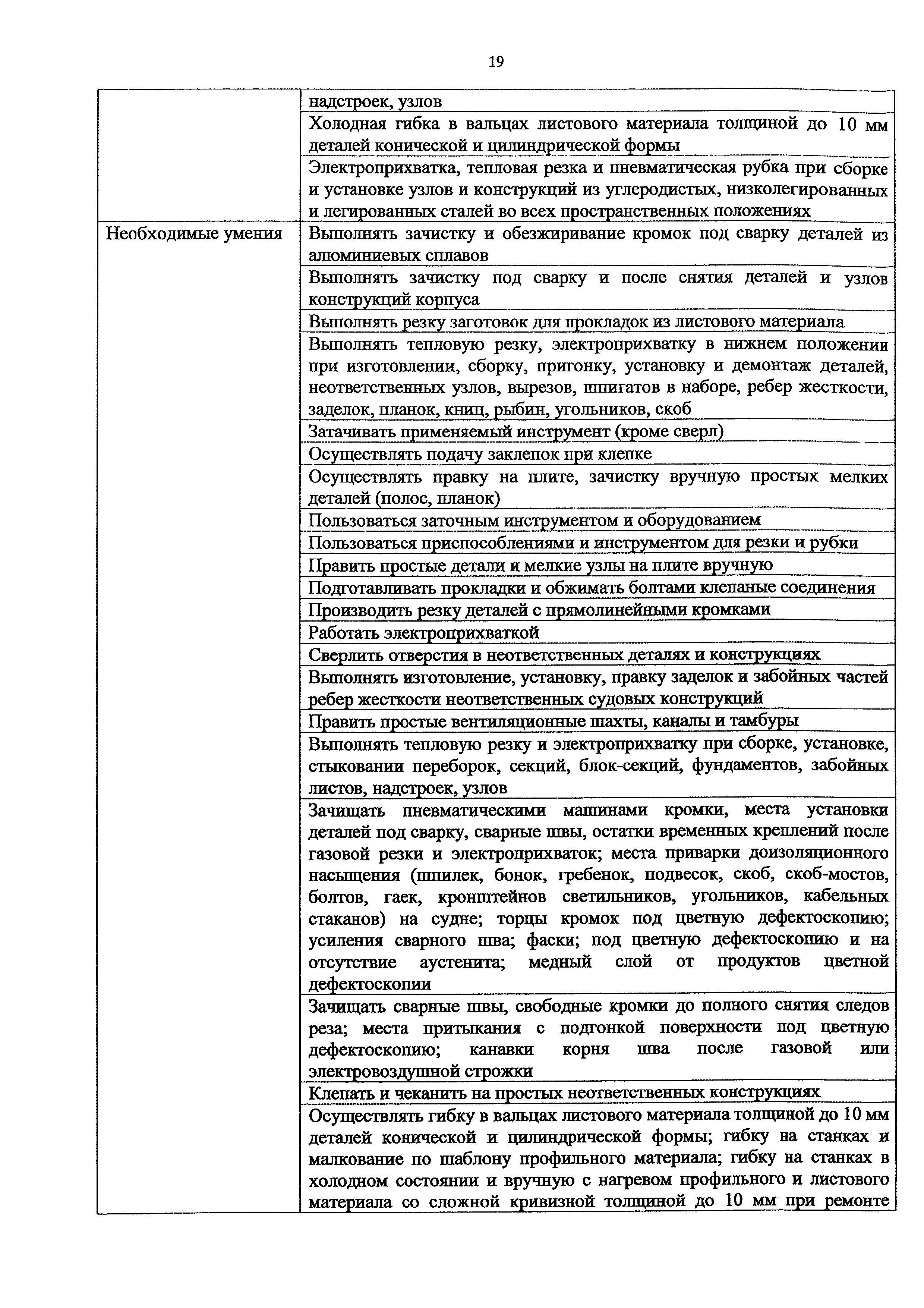 19

| | |
|---|---|
| | надстроек, узлов |
| | Холодная гибка в вальцах листового материала толщиной до 10 мм деталей конической и цилиндрической формы |
| | Электроприхватка, тепловая резка и пневматическая рубка при сборке и установке узлов и конструкций из углеродистых, низколегированных и легированных сталей во всех пространственных положениях |
| Необходимые умения | Выполнять зачистку и обезжиривание кромок под сварку деталей из алюминиевых сплавов |
| | Выполнять зачистку под сварку и после снятия деталей и узлов конструкций корпуса |
| | Выполнять резку заготовок для прокладок из листового материала |
| | Выполнять тепловую резку, электроприхватку в нижнем положении при изготовлении, сборку, пригонку, установку и демонтаж деталей, неответственных узлов, вырезов, шпигатов в наборе, ребер жесткости, заделок, планок, книц, рыбин, угольников, скоб |
| | Затачивать применяемый инструмент (кроме сверл) |
| | Осуществлять подачу заклепок при клепке |
| | Осуществлять правку на плите, зачистку вручную простых мелких деталей (полос, планок) |
| | Пользоваться заточным инструментом и оборудованием |
| | Пользоваться приспособлениями и инструментом для резки и рубки |
| | Править простые детали и мелкие узлы на плите вручную |
| | Подготавливать прокладки и обжимать болтами клепаные соединения |
| | Производить резку деталей с прямолинейными кромками |
| | Работать электроприхваткой |
| | Сверлить отверстия в неответственных деталях и конструкциях |
| | Выполнять изготовление, установку, правку заделок и забойных частей ребер жесткости неответственных судовых конструкций |
| | Править простые вентиляционные шахты, каналы и тамбуры |
| | Выполнять тепловую резку и электроприхватку при сборке, установке, стыковании переборок, секций, блок-секций, фундаментов, забойных листов, надстроек, узлов |
| | Зачищать пневматическими машинами кромки, места установки деталей под сварку, сварные швы, остатки временных креплений после газовой резки и электроприхваток; места приварки доизоляционного насыщения (шпилек, бонок, гребенок, подвесок, скоб, скоб-мостов, болтов, гаек, кронштейнов светильников, угольников, кабельных стаканов) на судне; торцы кромок под цветную дефектоскопию; усиления сварного шва; фаски; под цветную дефектоскопию и на отсутствие аустенита; медный слой от продуктов цветной дефектоскопии |
| | Зачищать сварные швы, свободные кромки до полного снятия следов реза; места притыкания с подгонкой поверхности под цветную дефектоскопию; канавки корня шва после газовой или электровоздушной строжки |
| | Клепать и чеканить на простых неответственных конструкциях |
| | Осуществлять гибку в вальцах листового материала толщиной до 10 мм деталей конической и цилиндрической формы; гибку на станках и малкование по шаблону профильного материала; гибку на станках в холодном состоянии и вручную с нагревом профильного и листового материала со сложной кривизной толщиной до 10 мм при ремонте |